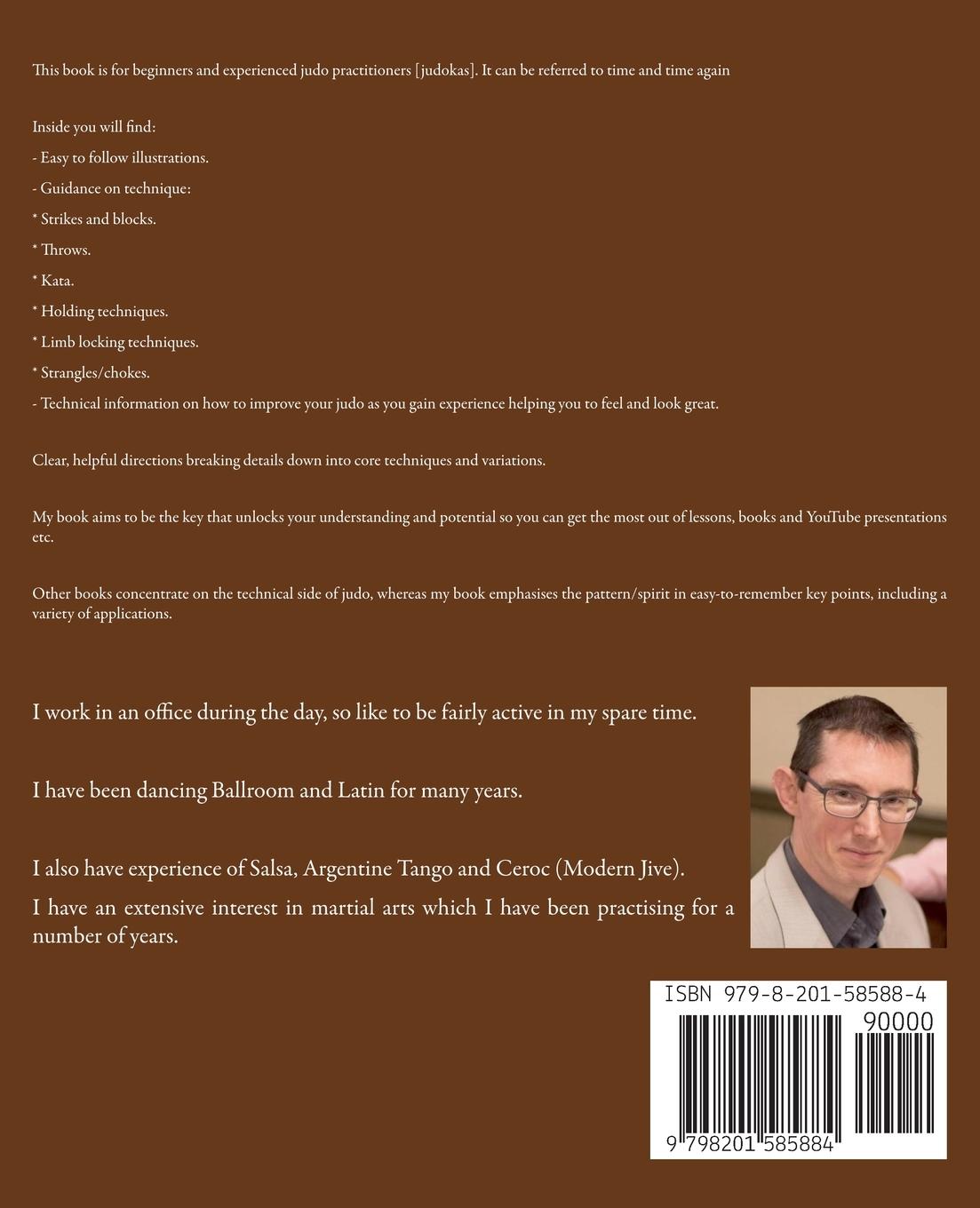 This book is for beginners and experienced judo practitioners [judokas]. It can be referred to time and time again

Inside you will find:

- Easy to follow illustrations.

- Guidance on technique:

* Strikes and blocks.

* Throws.

* Kata.

* Holding techniques.

* Limb locking techniques.

* Strangles/chokes.

- Technical information on how to improve your judo as you gain experience helping you to feel and look great.

Clear, helpful directions breaking details down into core techniques and variations.

My book aims to be the key that unlocks your understanding and potential so you can get the most out of lessons, books and YouTube presentations etc.

Other books concentrate on the technical side of judo, whereas my book emphasises the pattern/spirit in easy-to-remember key points, including a variety of applications.

I work in an office during the day, so like to be fairly active in my spare time.

I have been dancing Ballroom and Latin for many years.

I also have experience of Salsa, Argentine Tango and Ceroc (Modern Jive).

I have an extensive interest in martial arts which I have been practising for a number of years.

ISBN 979-8-201-58588-4

90000

9 798201 585884